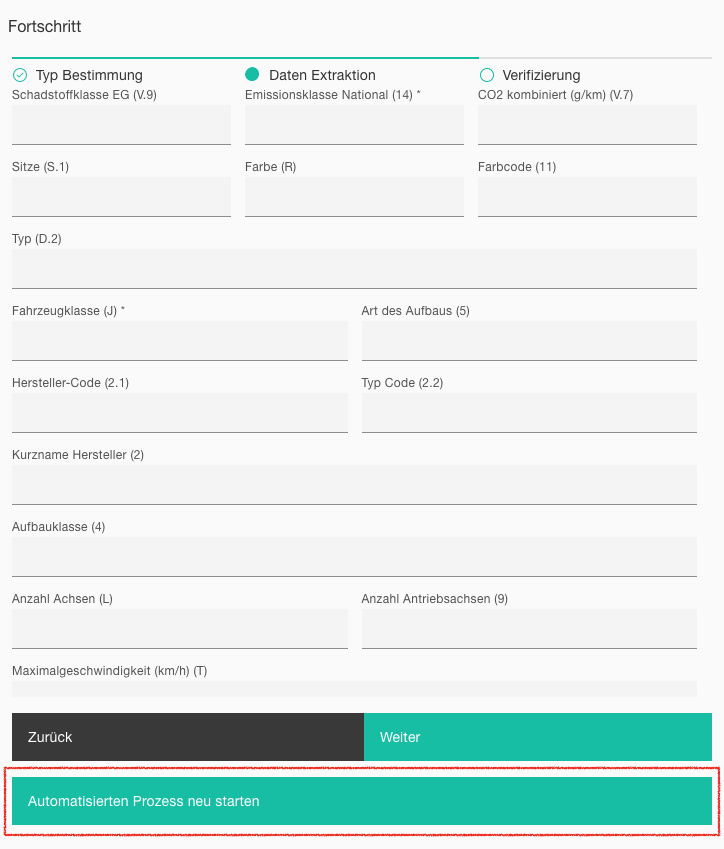 Fortschritt

Typ Bestimmung
Daten Extraktion
Verifizierung

Schadstoffklasse EG (V.9)
Emissionsklasse National (14) *
CO2 kombiniert (g/km) (V.7)

Sitze (S.1)
Farbe (R)
Farbcode (11)

Typ (D.2)

Fahrzeugklasse (J) *
Art des Aufbaus (5)

Hersteller-Code (2.1)
Typ Code (2.2)

Kurzname Hersteller (2)

Aufbauklasse (4)

Anzahl Achsen (L)
Anzahl Antriebsachsen (9)

Maximalgeschwindigkeit (km/h) (T)

Zurück
Weiter

Automatisierten Prozess neu starten